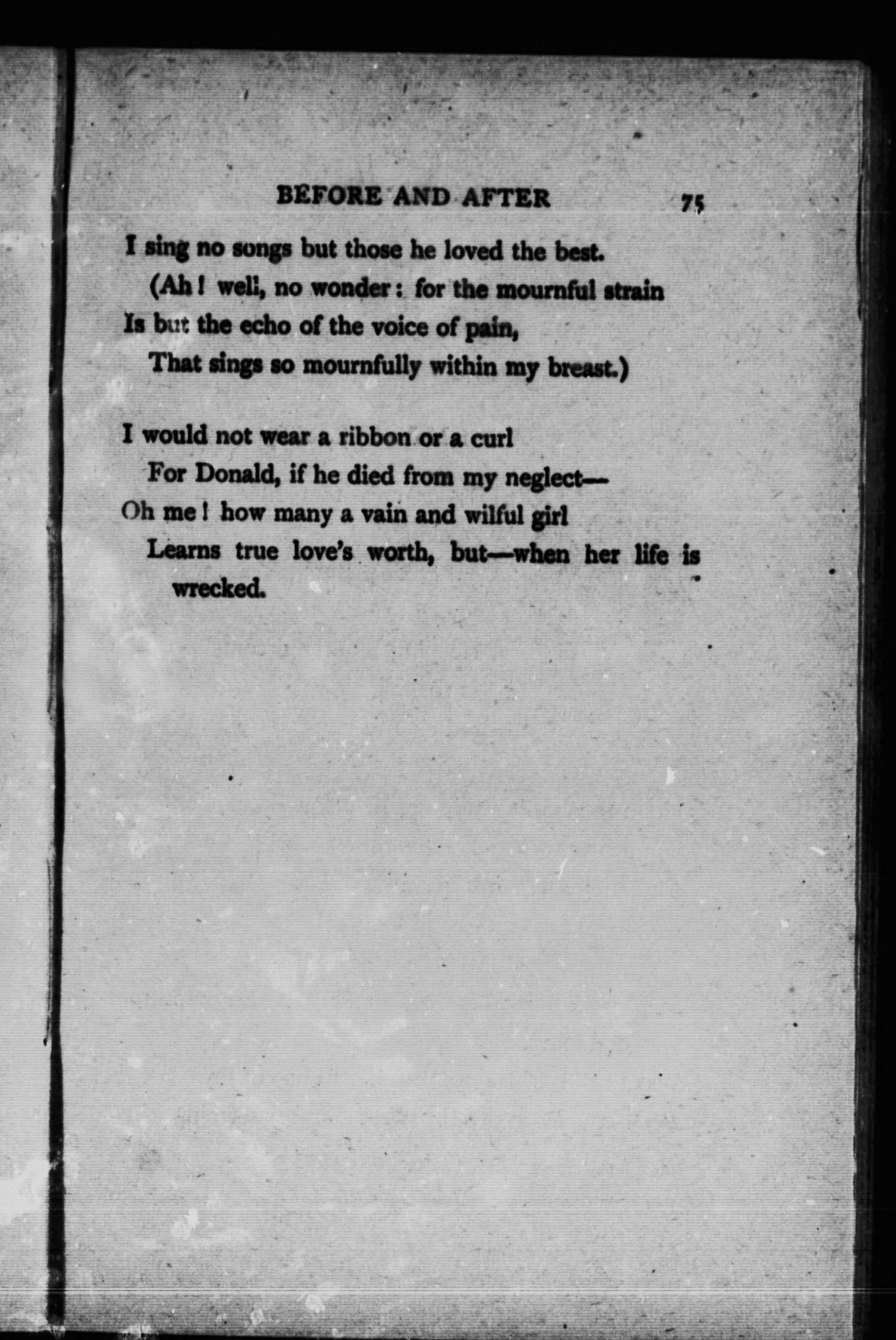 BEFORE AND AFTER 75

I sing no songs but those he loved the best.
(Ah! well, no wonder: for the mournful strain
Is but the echo of the voice of pain,
That sings so mournfully within my breast.)

I would not wear a ribbon or a curl
For Donald, if he died from my neglect—
Oh me! how many a vain and wilful girl
Learns true love's worth, but—when her life is wrecked.